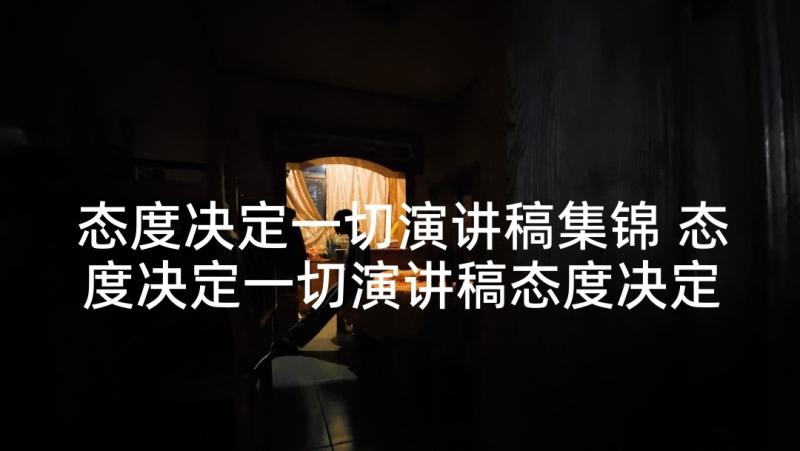 态度决定一切演讲稿集锦 态度决定一切演讲稿态度决定